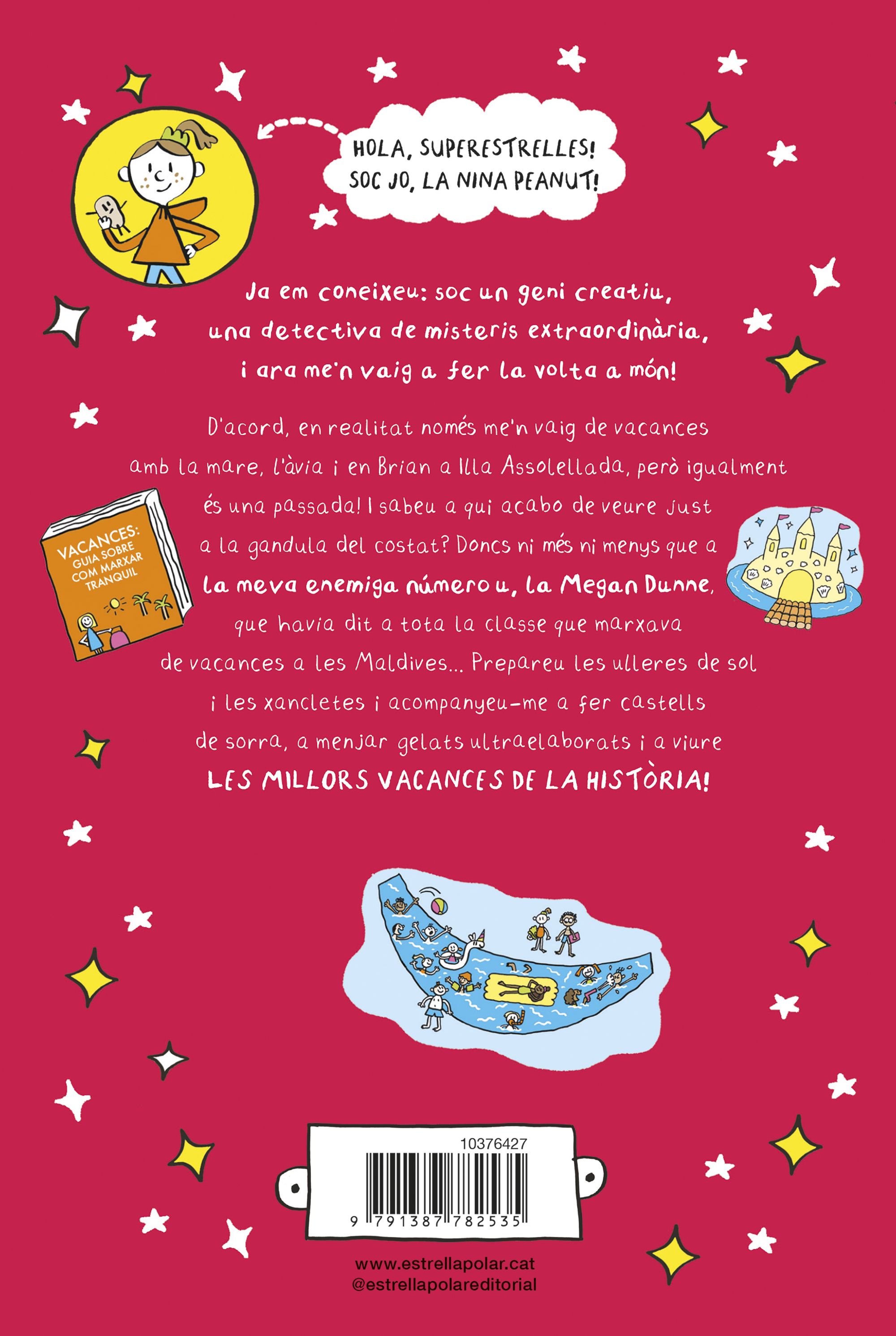 HOLA, SUPERESTRELLES! SOC JO, LA NINA PEANUT!

Ja em coneixeu: soc un geni creatiu, una detectiva de misteris extraordinària, i ara me'n vaig a fer la volta a món!

D'acord, en realitat només me'n vaig de vacances amb la mare, l'àvia i en Brian a Illa Assolellada, però igualment és una passada! I sabeu a qui acabo de veure just a la gandula del costat? Doncs ni més ni menys que a la meva enemiga número u, la Megan Dunne, que havia dit a tota la classe que marxava de vacances a les Maldives... Prepareu les ulleres de sol i les xancletes i acompanyeu-me a fer castells de sorra, a menjar gelats ultraelaborats i a viure LES MILLORS VACANCES DE LA HISTÒRIA!

VACANCES: GUIA SOBRE COM MARXAR TRANQUIL

10376427
9 791387 782535

www.estrellapolar.cat
@estrellapolareditorial